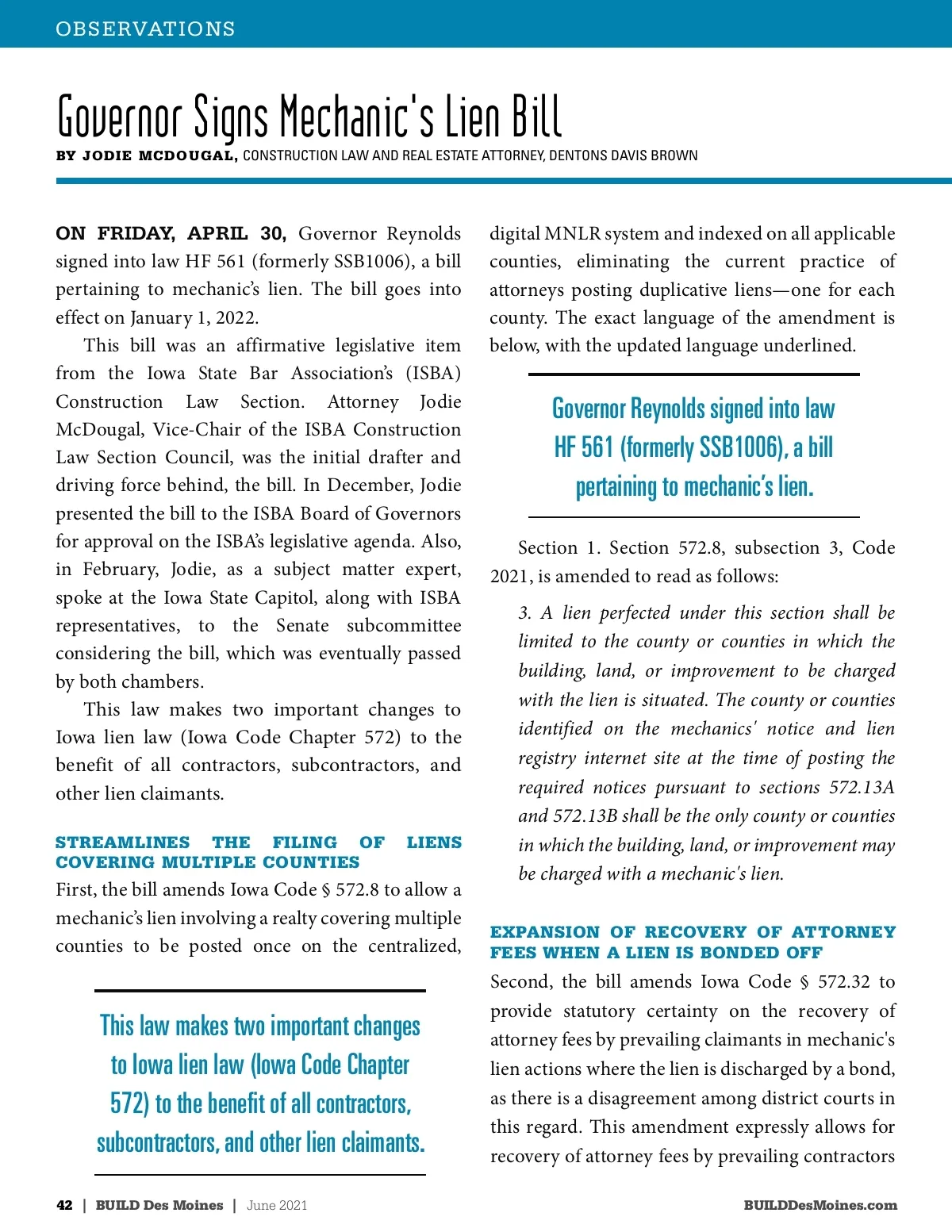 OBSERVATIONS

Governor Signs Mechanic's Lien Bill

BY JODIE MCDOUGAL, CONSTRUCTION LAW AND REAL ESTATE ATTORNEY, DENTONS DAVIS BROWN

ON FRIDAY, APRIL 30, Governor Reynolds signed into law HF 561 (formerly SSB1006), a bill pertaining to mechanic's lien. The bill goes into effect on January 1, 2022.

This bill was an affirmative legislative item from the Iowa State Bar Association's (ISBA) Construction Law Section. Attorney Jodie McDougal, Vice-Chair of the ISBA Construction Law Section Council, was the initial drafter and driving force behind, the bill. In December, Jodie presented the bill to the ISBA Board of Governors for approval on the ISBA's legislative agenda. Also, in February, Jodie, as a subject matter expert, spoke at the Iowa State Capitol, along with ISBA representatives, to the Senate subcommittee considering the bill, which was eventually passed by both chambers.

This law makes two important changes to Iowa lien law (Iowa Code Chapter 572) to the benefit of all contractors, subcontractors, and other lien claimants.

STREAMLINES THE FILING OF LIENS COVERING MULTIPLE COUNTIES

First, the bill amends Iowa Code § 572.8 to allow a mechanic's lien involving a realty covering multiple counties to be posted once on the centralized,

This law makes two important changes to Iowa lien law (Iowa Code Chapter 572) to the benefit of all contractors, subcontractors, and other lien claimants.

digital MNLR system and indexed on all applicable counties, eliminating the current practice of attorneys posting duplicative liens—one for each county. The exact language of the amendment is below, with the updated language underlined.

Governor Reynolds signed into law HF 561 (formerly SSB1006), a bill pertaining to mechanic's lien.

Section 1. Section 572.8, subsection 3, Code 2021, is amended to read as follows:

3. A lien perfected under this section shall be limited to the county or counties in which the building, land, or improvement to be charged with the lien is situated. The county or counties identified on the mechanics' notice and lien registry internet site at the time of posting the required notices pursuant to sections 572.13A and 572.13B shall be the only county or counties in which the building, land, or improvement may be charged with a mechanic's lien.

EXPANSION OF RECOVERY OF ATTORNEY FEES WHEN A LIEN IS BONDED OFF

Second, the bill amends Iowa Code § 572.32 to provide statutory certainty on the recovery of attorney fees by prevailing claimants in mechanic's lien actions where the lien is discharged by a bond, as there is a disagreement among district courts in this regard. This amendment expressly allows for recovery of attorney fees by prevailing contractors

42 | BUILD Des Moines | June 2021

BUILDDesMoines.com